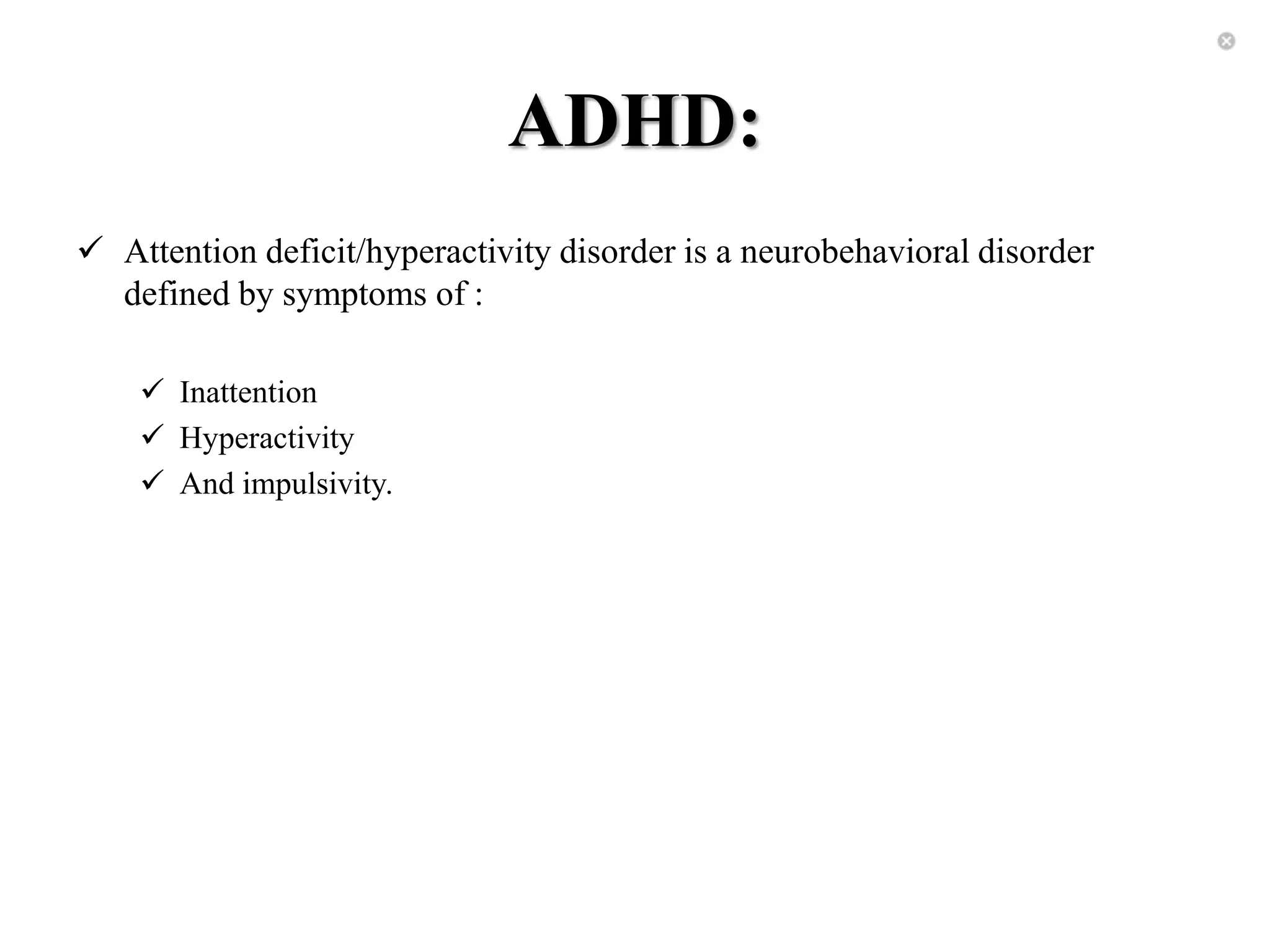 ADHD:

✓ Attention deficit/hyperactivity disorder is a neurobehavioral disorder defined by symptoms of :

✓ Inattention
✓ Hyperactivity
✓ And impulsivity.